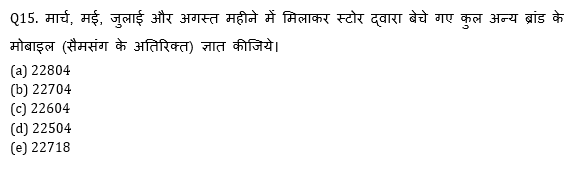 Q15. मार्च, मई, जुलाई और अगस्त महीने में मिलाकर स्टोर द्वारा बेचे गए कुल अन्य ब्रांड के मोबाइल (सैमसंग के अतिरिक्त) ज्ञात कीजिये।

(a) 22804
(b) 22704
(c) 22604
(d) 22504
(e) 22718